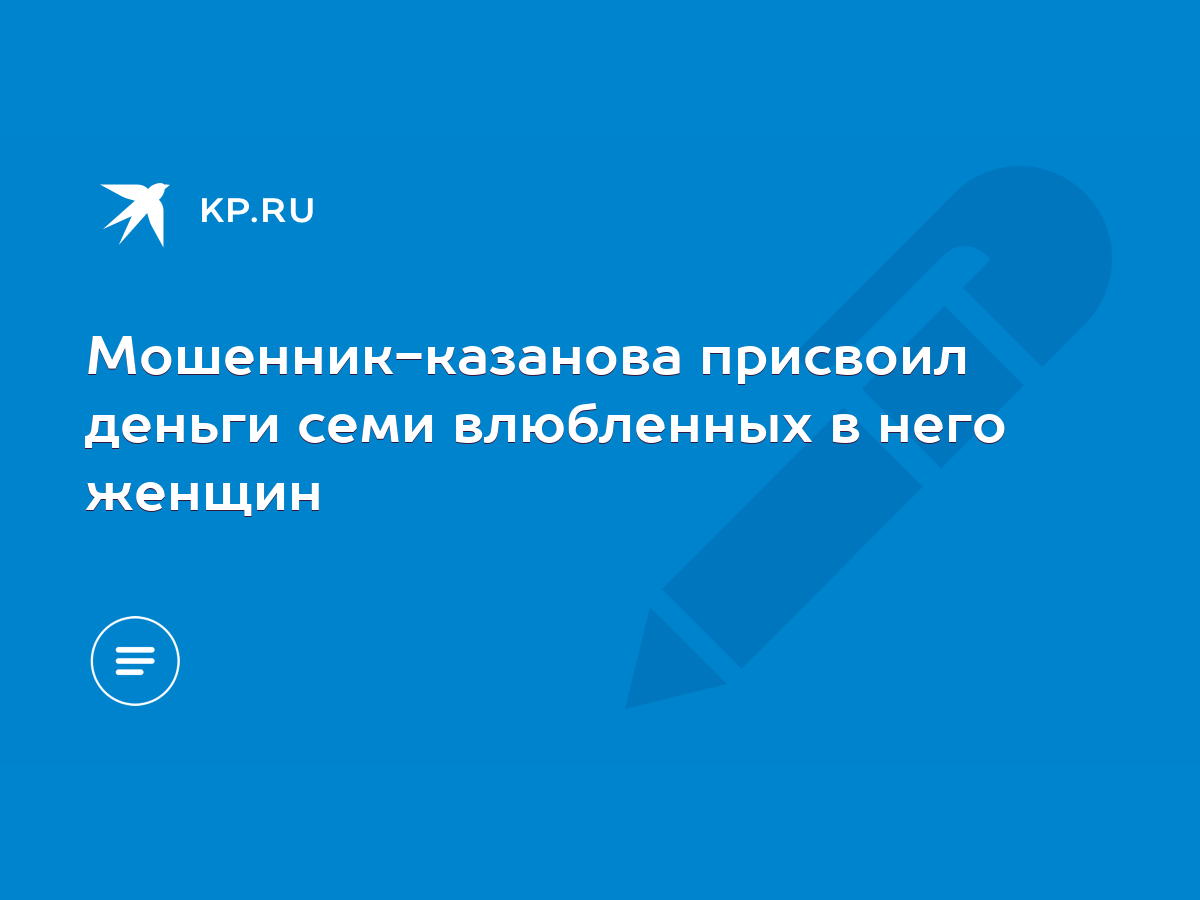 KP.RU

Мошенник-казанова присвоил деньги семи влюбленных в него женщин